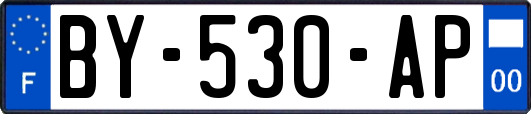 F
BY-530-AP
00